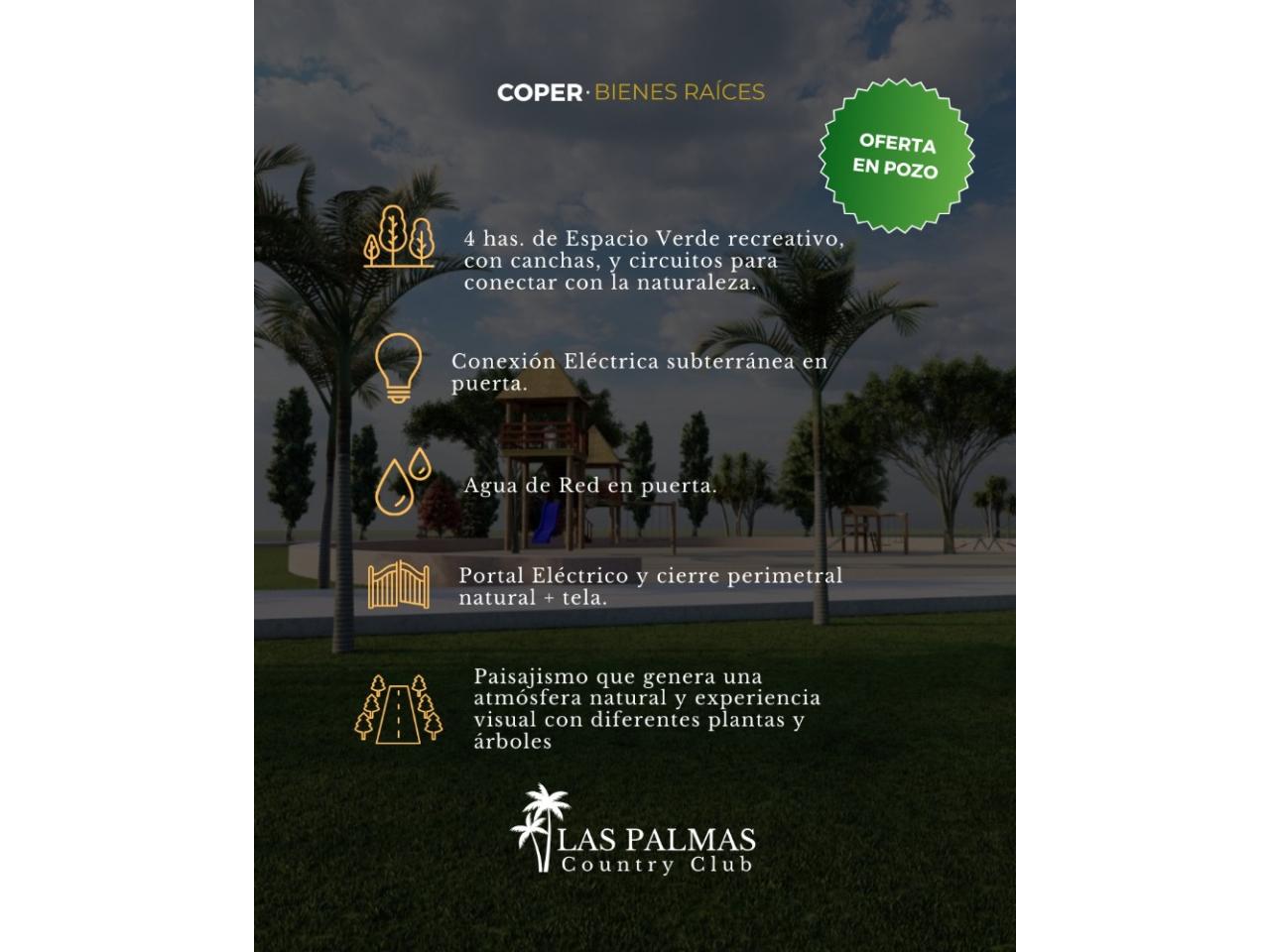 COPER · BIENES RAÍCES

OFERTA EN POZO

4 has. de Espacio Verde recreativo, con canchas, y circuitos para conectar con la naturaleza.

Conexión Eléctrica subterránea en puerta.

Agua de Red en puerta.

Portal Eléctrico y cierre perimetral natural + tela.

Paisajismo que genera una atmósfera natural y experiencia visual con diferentes plantas y árboles

LAS PALMAS
Country Club